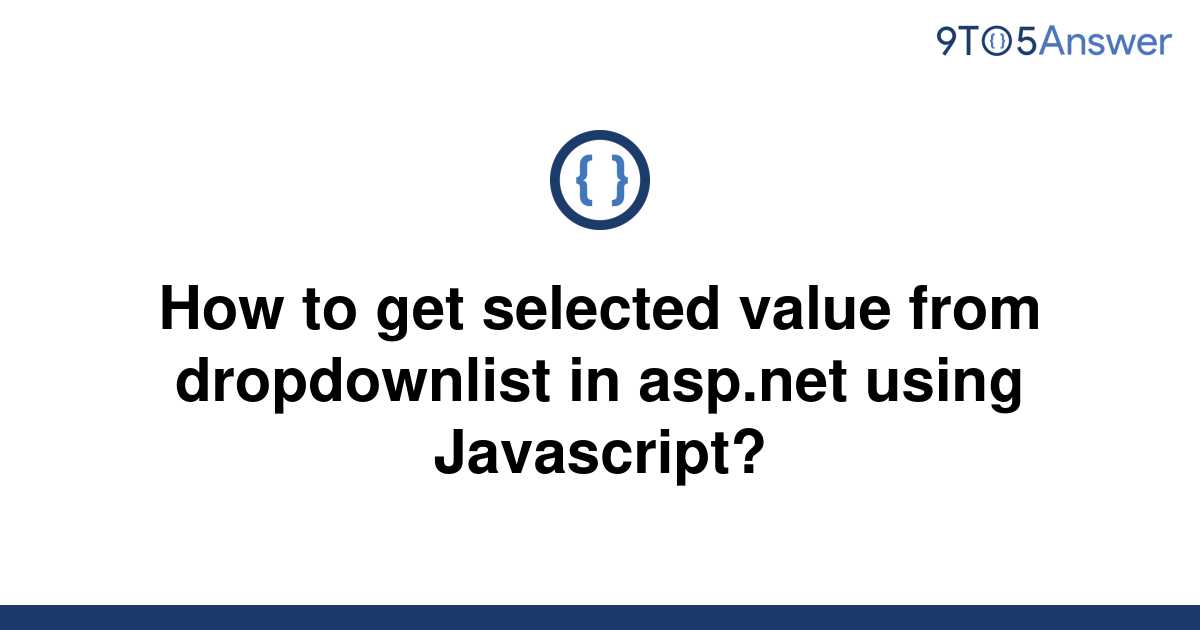 9TO5Answer

{ }

How to get selected value from dropdownlist in asp.net using Javascript?